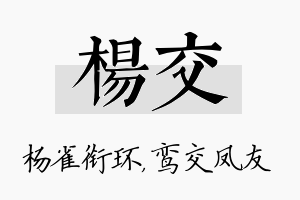 楊交

杨雀衔环,鸾交凤友